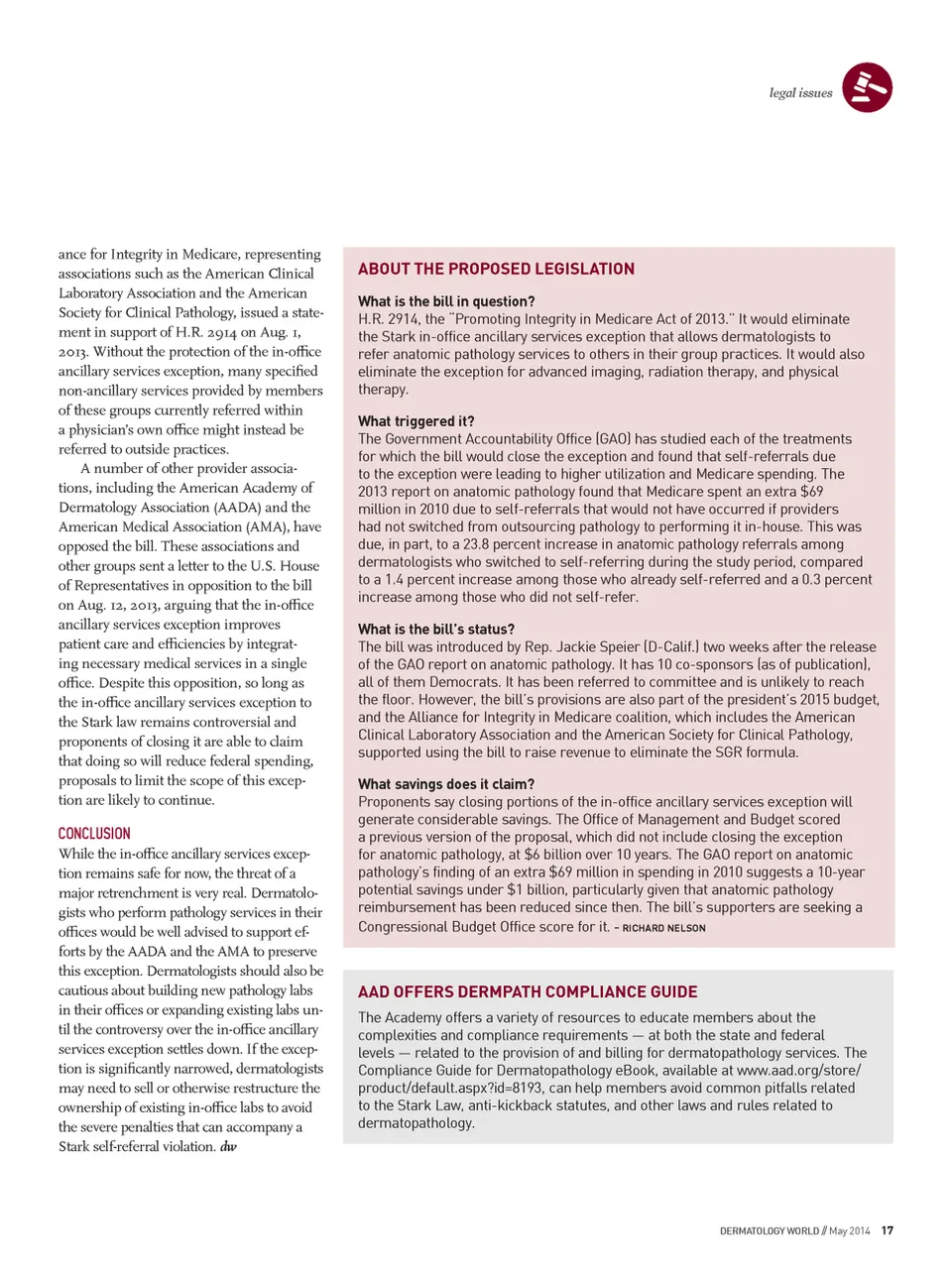 legal issues

ance for Integrity in Medicare, representing associations such as the American Clinical Laboratory Association and the American Society for Clinical Pathology, issued a statement in support of H.R. 2914 on Aug. 1, 2013. Without the protection of the in-office ancillary services exception, many specified non-ancillary services provided by members of these groups currently referred within a physician's own office might instead be referred to outside practices.

A number of other provider associations, including the American Academy of Dermatology Association (AADA) and the American Medical Association (AMA), have opposed the bill. These associations and other groups sent a letter to the U.S. House of Representatives in opposition to the bill on Aug. 12, 2013, arguing that the in-office ancillary services exception improves patient care and efficiencies by integrating necessary medical services in a single office. Despite this opposition, so long as the in-office ancillary services exception to the Stark law remains controversial and proponents of closing it are able to claim that doing so will reduce federal spending, proposals to limit the scope of this exception are likely to continue.

CONCLUSION
While the in-office ancillary services exception remains safe for now, the threat of a major retrenchment is very real. Dermatologists who perform pathology services in their offices would be well advised to support efforts by the AADA and the AMA to preserve this exception. Dermatologists should also be cautious about building new pathology labs in their offices or expanding existing labs until the controversy over the in-office ancillary services exception settles down. If the exception is significantly narrowed, dermatologists may need to sell or otherwise restructure the ownership of existing in-office labs to avoid the severe penalties that can accompany a Stark self-referral violation. dw

ABOUT THE PROPOSED LEGISLATION

What is the bill in question?
H.R. 2914, the "Promoting Integrity in Medicare Act of 2013." It would eliminate the Stark in-office ancillary services exception that allows dermatologists to refer anatomic pathology services to others in their group practices. It would also eliminate the exception for advanced imaging, radiation therapy, and physical therapy.

What triggered it?
The Government Accountability Office (GAO) has studied each of the treatments for which the bill would close the exception and found that self-referrals due to the exception were leading to higher utilization and Medicare spending. The 2013 report on anatomic pathology found that Medicare spent an extra $69 million in 2010 due to self-referrals that would not have occurred if providers had not switched from outsourcing pathology to performing it in-house. This was due, in part, to a 23.8 percent increase in anatomic pathology referrals among dermatologists who switched to self-referring during the study period, compared to a 1.4 percent increase among those who already self-referred and a 0.3 percent increase among those who did not self-refer.

What is the bill's status?
The bill was introduced by Rep. Jackie Speier (D-Calif.) two weeks after the release of the GAO report on anatomic pathology. It has 10 co-sponsors (as of publication), all of them Democrats. It has been referred to committee and is unlikely to reach the floor. However, the bill's provisions are also part of the president's 2015 budget, and the Alliance for Integrity in Medicare coalition, which includes the American Clinical Laboratory Association and the American Society for Clinical Pathology, supported using the bill to raise revenue to eliminate the SGR formula.

What savings does it claim?
Proponents say closing portions of the in-office ancillary services exception will generate considerable savings. The Office of Management and Budget scored a previous version of the proposal, which did not include closing the exception for anatomic pathology, at $6 billion over 10 years. The GAO report on anatomic pathology's finding of an extra $69 million in spending in 2010 suggests a 10-year potential savings under $1 billion, particularly given that anatomic pathology reimbursement has been reduced since then. The bill's supporters are seeking a Congressional Budget Office score for it. – RICHARD NELSON

AAD OFFERS DERMPATH COMPLIANCE GUIDE
The Academy offers a variety of resources to educate members about the complexities and compliance requirements — at both the state and federal levels — related to the provision of and billing for dermatopathology services. The Compliance Guide for Dermatopathology eBook, available at www.aad.org/store/product/default.aspx?id=8193, can help members avoid common pitfalls related to the Stark Law, anti-kickback statutes, and other laws and rules related to dermatopathology.

DERMATOLOGY WORLD // May 2014 17